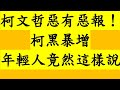 柯文哲惡有惡報！
柯黑暴增
年輕人竟然這樣說